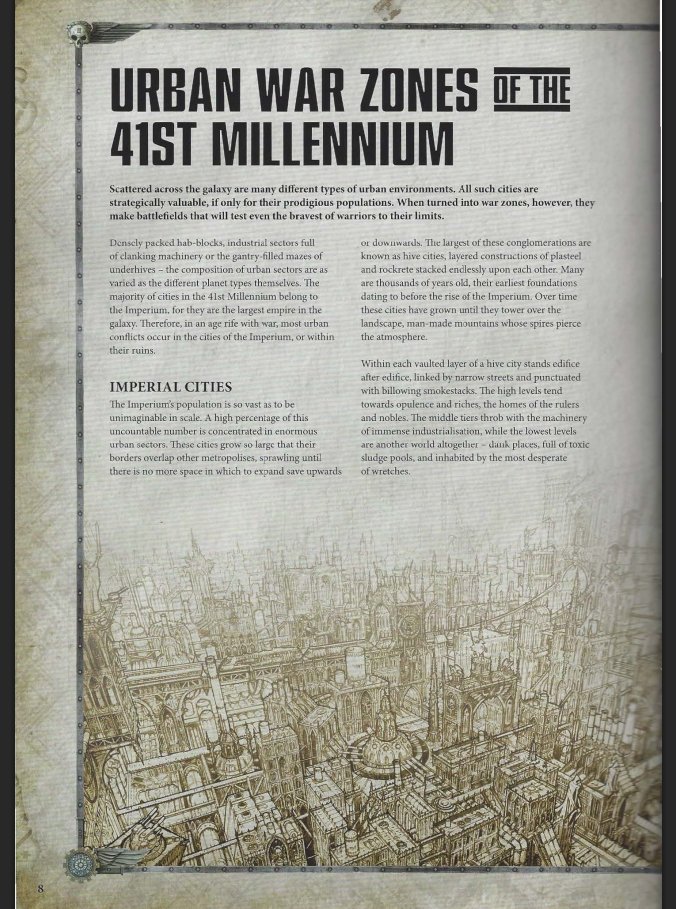 URBAN WAR ZONES OF THE 41ST MILLENNIUM

Scattered across the galaxy are many different types of urban environments. All such cities are strategically valuable, if only for their prodigious populations. When turned into war zones, however, they make battlefields that will test even the bravest of warriors to their limits.

Densely packed hab-blocks, industrial sectors full of clanking machinery or the gantry-filled mazes of underhives – the composition of urban sectors are as varied as the different planet types themselves. The majority of cities in the 41st Millennium belong to the Imperium, for they are the largest empire in the galaxy. Therefore, in an age rife with war, most urban conflicts occur in the cities of the Imperium, or within their ruins.

IMPERIAL CITIES

The Imperium's population is so vast as to be unimaginable in scale. A high percentage of this uncountable number is concentrated in enormous urban sectors. These cities grow so large that their borders overlap other metropolises, sprawling until there is no more space in which to expand save upwards or downwards. The largest of these conglomerations are known as hive cities, layered constructions of plasteel and rockrete stacked endlessly upon each other. Many are thousands of years old, their earliest foundations dating to before the rise of the Imperium. Over time these cities have grown until they tower over the landscape, man-made mountains whose spires pierce the atmosphere.

Within each vaulted layer of a hive city stands edifice after edifice, linked by narrow streets and punctuated with billowing smokestacks. The high levels tend towards opulence and riches, the homes of the rulers and nobles. The middle tiers throb with the machinery of immense industrialisation, while the lowest levels are another world altogether – dank places, full of toxic sludge pools, and inhabited by the most desperate of wretches.

8